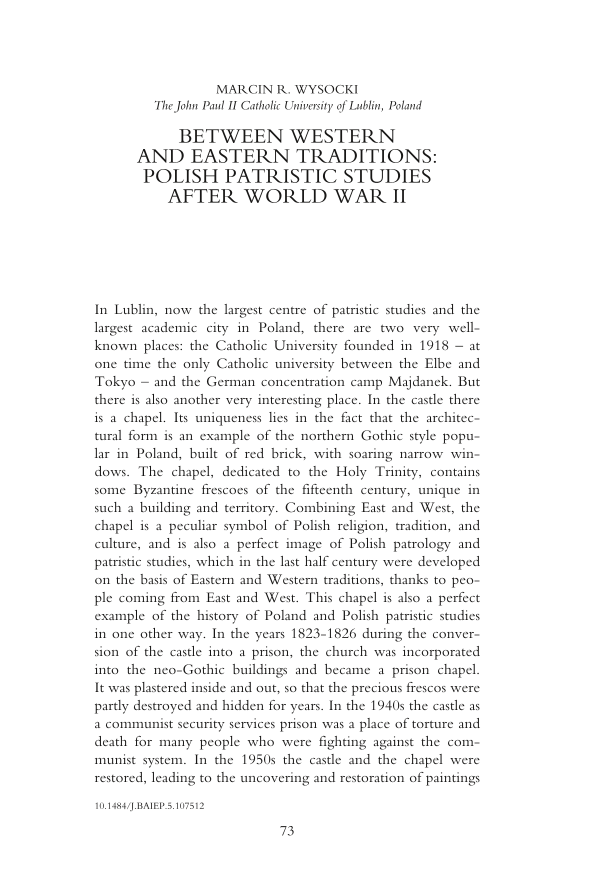 MARCIN R. WYSOCKI
The John Paul II Catholic University of Lublin, Poland

BETWEEN WESTERN AND EASTERN TRADITIONS: POLISH PATRISTIC STUDIES AFTER WORLD WAR II

In Lublin, now the largest centre of patristic studies and the largest academic city in Poland, there are two very well-known places: the Catholic University founded in 1918 – at one time the only Catholic university between the Elbe and Tokyo – and the German concentration camp Majdanek. But there is also another very interesting place. In the castle there is a chapel. Its uniqueness lies in the fact that the architectural form is an example of the northern Gothic style popular in Poland, built of red brick, with soaring narrow windows. The chapel, dedicated to the Holy Trinity, contains some Byzantine frescoes of the fifteenth century, unique in such a building and territory. Combining East and West, the chapel is a peculiar symbol of Polish religion, tradition, and culture, and is also a perfect image of Polish patrology and patristic studies, which in the last half century were developed on the basis of Eastern and Western traditions, thanks to people coming from East and West. This chapel is also a perfect example of the history of Poland and Polish patristic studies in one other way. In the years 1823-1826 during the conversion of the castle into a prison, the church was incorporated into the neo-Gothic buildings and became a prison chapel. It was plastered inside and out, so that the precious frescos were partly destroyed and hidden for years. In the 1940s the castle as a communist security services prison was a place of torture and death for many people who were fighting against the communist system. In the 1950s the castle and the chapel were restored, leading to the uncovering and restoration of paintings

10.1484/J.BAIEP.5.107512

73